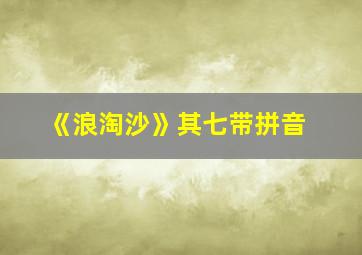 《浪淘沙》其七带拼音